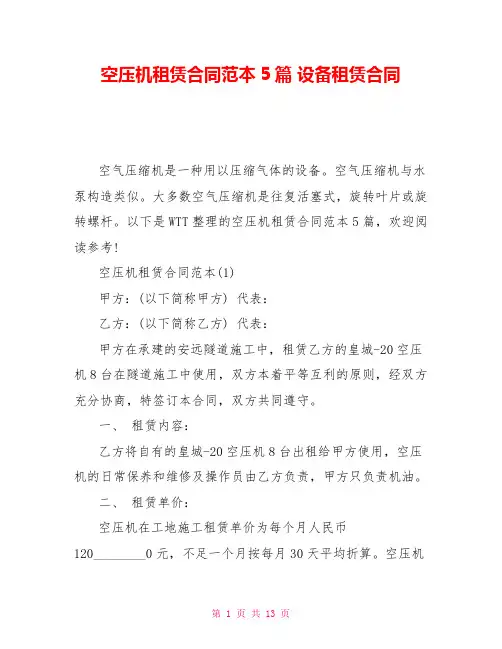 空压机租赁合同范本 5 篇 设备租赁合同

空气压缩机是一种用以压缩气体的设备。空气压缩机与水泵构造类似。大多数空气压缩机是往复活塞式，旋转叶片或旋转螺杆。以下是 WTT 整理的空压机租赁合同范本 5 篇，欢迎阅读参考!

空压机租赁合同范本(1)

甲方：(以下简称甲方) 代表：

乙方：(以下简称乙方) 代表：

甲方在承建的安远隧道施工中，租赁乙方的皇城-20 空压机 8 台在隧道施工中使用，双方本着平等互利的原则，经双方充分协商，特签订本合同，双方共同遵守。

一、 租赁内容：

乙方将自有的皇城-20 空压机 8 台出租给甲方使用，空压机的日常保养和维修及操作员由乙方负责，甲方只负责机油。

二、 租赁单价：

空压机在工地施工租赁单价为每个月人民币 120________0 元，不足一个月按每月 30 天平均折算。空压机

第 1 页 共 13 页